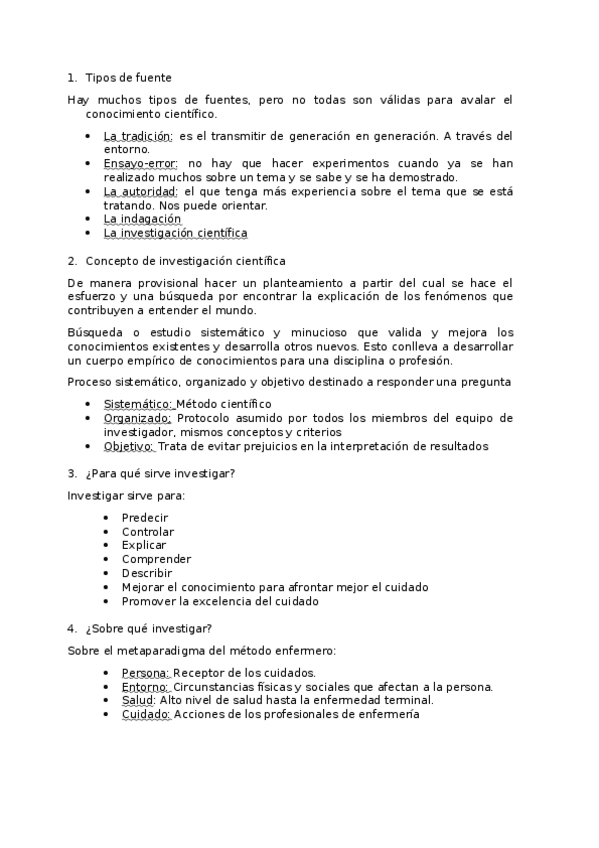 1. Tipos de fuente

Hay muchos tipos de fuentes, pero no todas son válidas para avalar el conocimiento científico.

- La tradición: es el transmitir de generación en generación. A través del entorno.
- Ensayo-error: no hay que hacer experimentos cuando ya se han realizado muchos sobre un tema y se sabe y se ha demostrado.
- La autoridad: el que tenga más experiencia sobre el tema que se está tratando. Nos puede orientar.
- La indagación
- La investigación científica

2. Concepto de investigación científica

De manera provisional hacer un planteamiento a partir del cual se hace el esfuerzo y una búsqueda por encontrar la explicación de los fenómenos que contribuyen a entender el mundo.

Búsqueda o estudio sistemático y minucioso que valida y mejora los conocimientos existentes y desarrolla otros nuevos. Esto conlleva a desarrollar un cuerpo empírico de conocimientos para una disciplina o profesión.

Proceso sistemático, organizado y objetivo destinado a responder una pregunta

- Sistemático: Método científico
- Organizado: Protocolo asumido por todos los miembros del equipo de investigador, mismos conceptos y criterios
- Objetivo: Trata de evitar prejuicios en la interpretación de resultados

3. ¿Para qué sirve investigar?

Investigar sirve para:

- Predecir
- Controlar
- Explicar
- Comprender
- Describir
- Mejorar el conocimiento para afrontar mejor el cuidado
- Promover la excelencia del cuidado

4. ¿Sobre qué investigar?

Sobre el metaparadigma del método enfermero:

- Persona: Receptor de los cuidados.
- Entorno: Circunstancias físicas y sociales que afectan a la persona.
- Salud: Alto nivel de salud hasta la enfermedad terminal.
- Cuidado: Acciones de los profesionales de enfermería